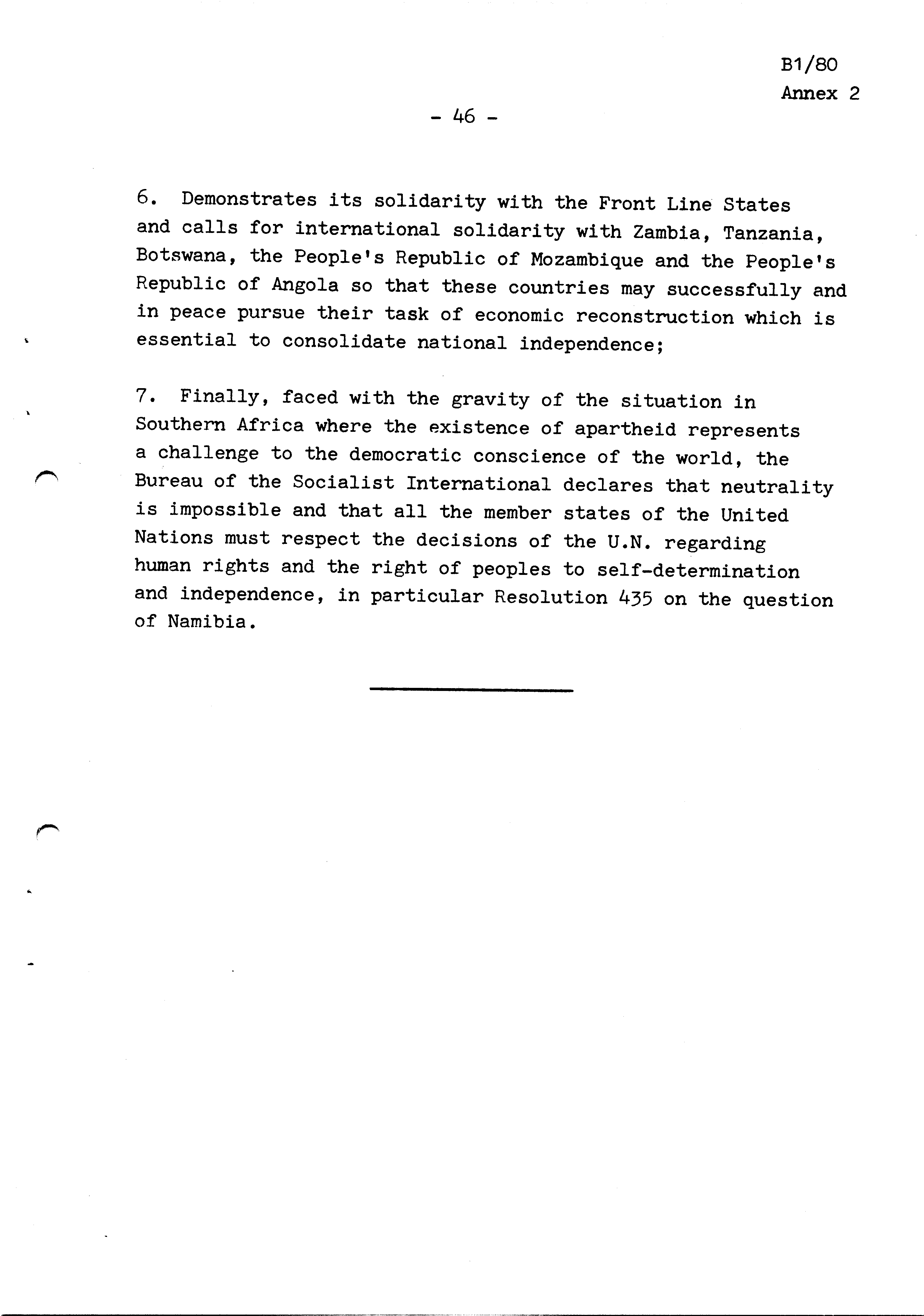 B1/80
Annex 2

- 46 -

6. Demonstrates its solidarity with the Front Line States and calls for international solidarity with Zambia, Tanzania, Botswana, the People's Republic of Mozambique and the People's Republic of Angola so that these countries may successfully and in peace pursue their task of economic reconstruction which is essential to consolidate national independence;

7. Finally, faced with the gravity of the situation in Southern Africa where the existence of apartheid represents a challenge to the democratic conscience of the world, the Bureau of the Socialist International declares that neutrality is impossible and that all the member states of the United Nations must respect the decisions of the U.N. regarding human rights and the right of peoples to self-determination and independence, in particular Resolution 435 on the question of Namibia.